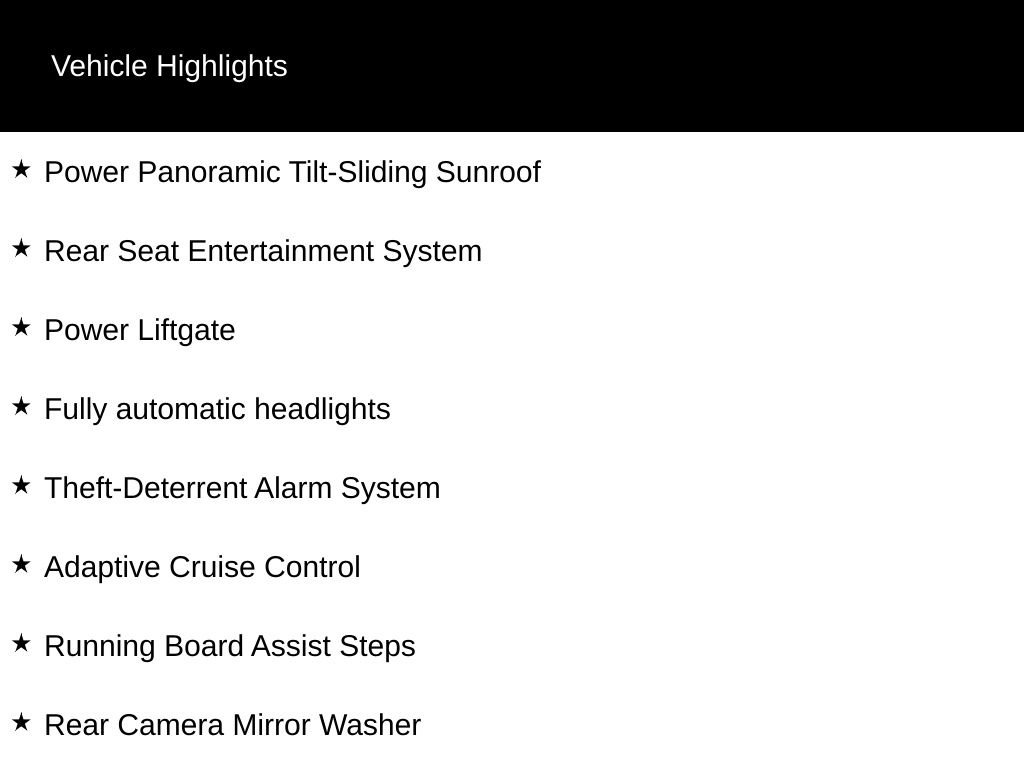 Vehicle Highlights

★ Power Panoramic Tilt-Sliding Sunroof

★ Rear Seat Entertainment System

★ Power Liftgate

★ Fully automatic headlights

★ Theft-Deterrent Alarm System

★ Adaptive Cruise Control

★ Running Board Assist Steps

★ Rear Camera Mirror Washer